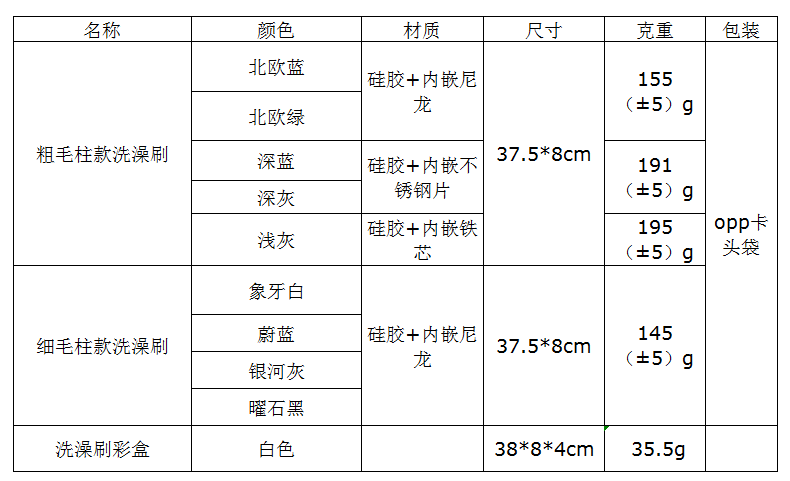 | 名称 | 颜色 | 材质 | 尺寸 | 克重 | 包装 |
|---|---|---|---|---|---|
| 粗毛柱款洗澡刷 | 北欧蓝 | 硅胶+内嵌尼龙 | 37.5*8cm | 155（±5）g | opp卡头袋 |
|  | 北欧绿 |  |  |  |  |
|  | 深蓝 | 硅胶+内嵌不锈钢片 |  | 191（±5）g |  |
|  | 深灰 |  |  |  |  |
|  | 浅灰 | 硅胶+内嵌铁芯 |  | 195（±5）g |  |
| 细毛柱款洗澡刷 | 象牙白 | 硅胶+内嵌尼龙 | 37.5*8cm | 145（±5）g |  |
|  | 蔚蓝 |  |  |  |  |
|  | 银河灰 |  |  |  |  |
|  | 曜石黑 |  |  |  |  |
| 洗澡刷彩盒 | 白色 |  | 38*8*4cm | 35.5g |  |